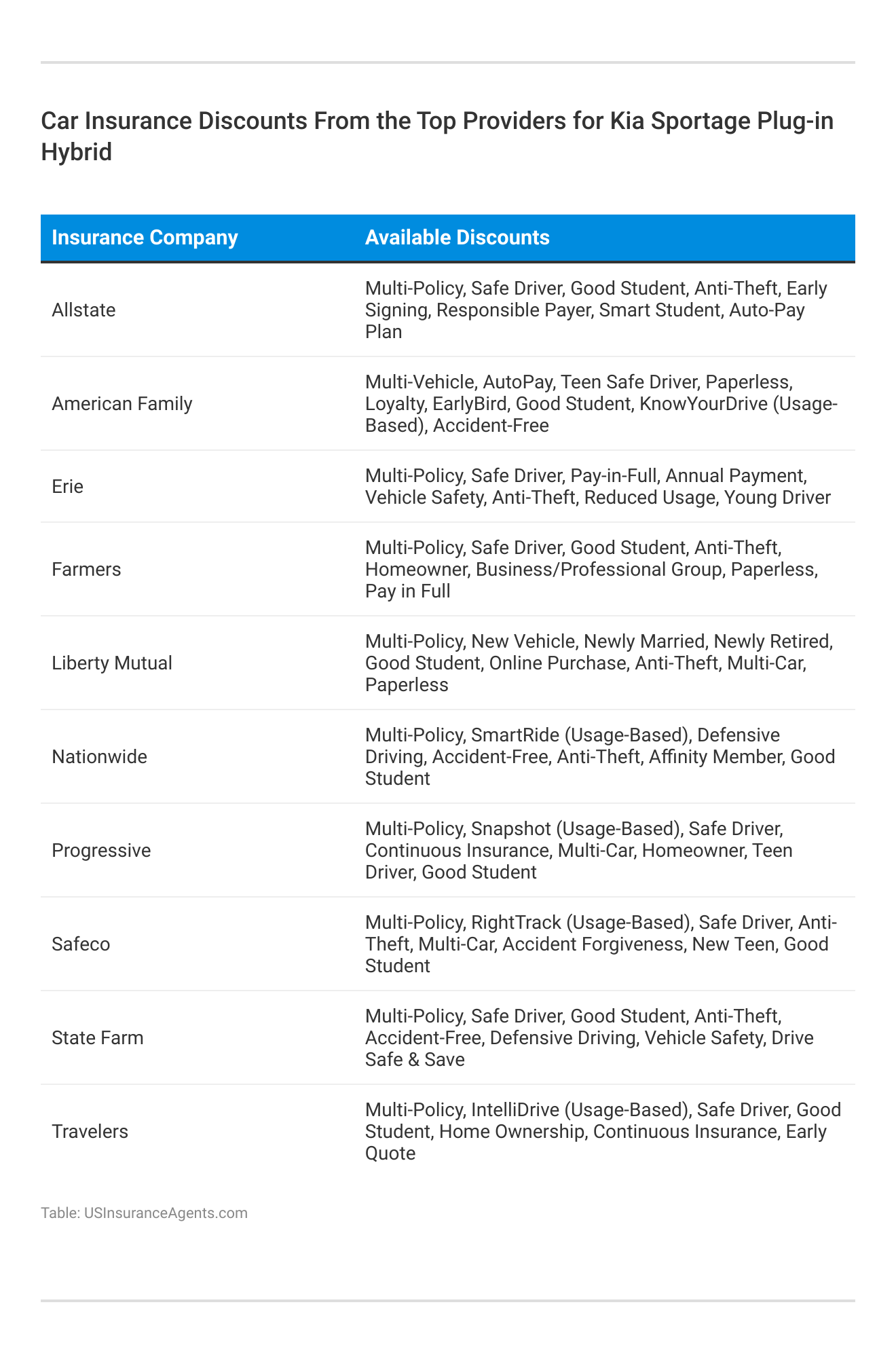 Car Insurance Discounts From the Top Providers for Kia Sportage Plug-in Hybrid

| Insurance Company | Available Discounts |
|---|---|
| Allstate | Multi-Policy, Safe Driver, Good Student, Anti-Theft, Early Signing, Responsible Payer, Smart Student, Auto-Pay Plan |
| American Family | Multi-Vehicle, AutoPay, Teen Safe Driver, Paperless, Loyalty, EarlyBird, Good Student, KnowYourDrive (Usage-Based), Accident-Free |
| Erie | Multi-Policy, Safe Driver, Pay-in-Full, Annual Payment, Vehicle Safety, Anti-Theft, Reduced Usage, Young Driver |
| Farmers | Multi-Policy, Safe Driver, Good Student, Anti-Theft, Homeowner, Business/Professional Group, Paperless, Pay in Full |
| Liberty Mutual | Multi-Policy, New Vehicle, Newly Married, Newly Retired, Good Student, Online Purchase, Anti-Theft, Multi-Car, Paperless |
| Nationwide | Multi-Policy, SmartRide (Usage-Based), Defensive Driving, Accident-Free, Anti-Theft, Affinity Member, Good Student |
| Progressive | Multi-Policy, Snapshot (Usage-Based), Safe Driver, Continuous Insurance, Multi-Car, Homeowner, Teen Driver, Good Student |
| Safeco | Multi-Policy, RightTrack (Usage-Based), Safe Driver, Anti-Theft, Multi-Car, Accident Forgiveness, New Teen, Good Student |
| State Farm | Multi-Policy, Safe Driver, Good Student, Anti-Theft, Accident-Free, Defensive Driving, Vehicle Safety, Drive Safe & Save |
| Travelers | Multi-Policy, IntelliDrive (Usage-Based), Safe Driver, Good Student, Home Ownership, Continuous Insurance, Early Quote |

Table: USInsuranceAgents.com